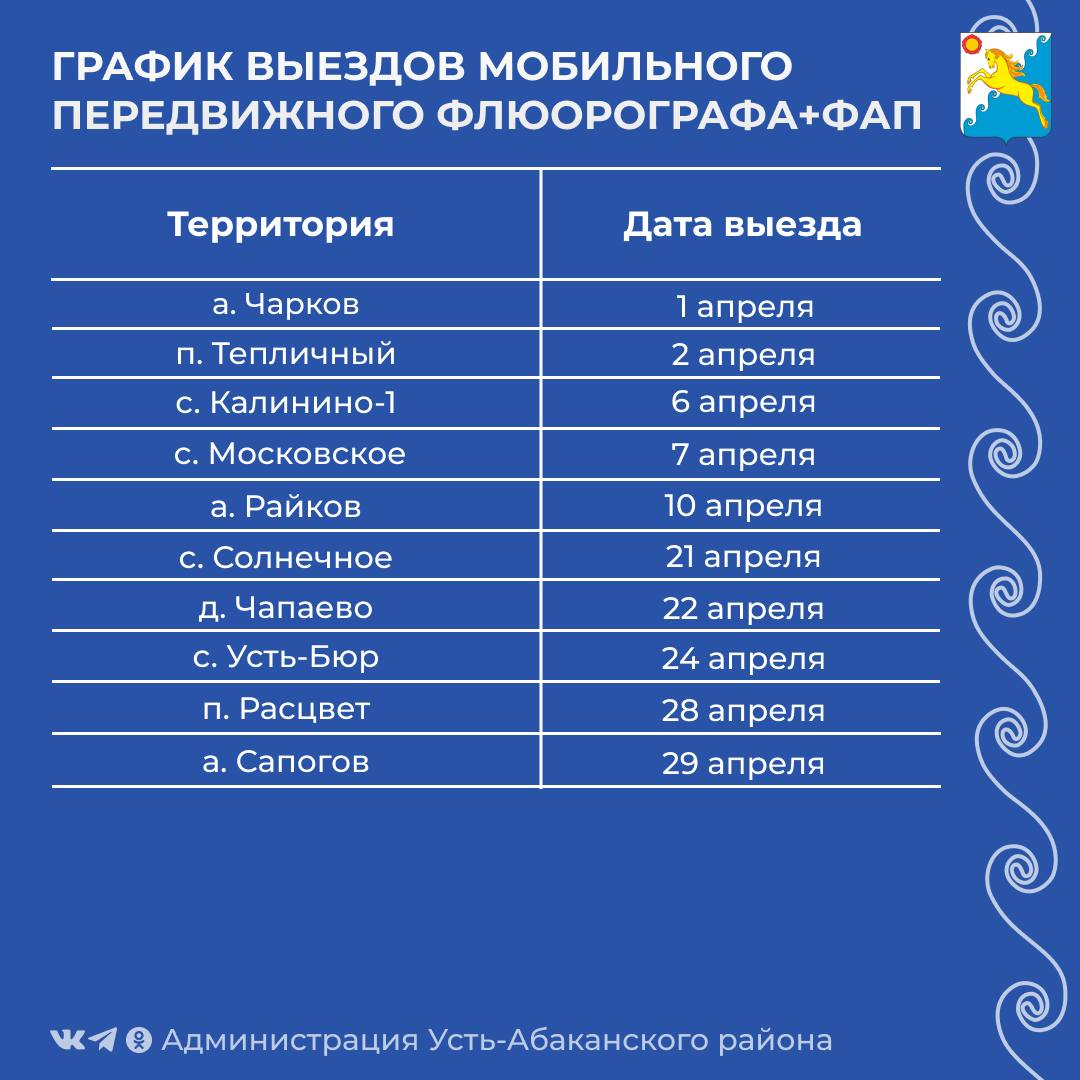 ГРАФИК ВЫЕЗДОВ МОБИЛЬНОГО ПЕРЕДВИЖНОГО ФЛЮОРОГРАФА+ФАП

| Территория | Дата выезда |
|---|---|
| а. Чарков | 1 апреля |
| п. Тепличный | 2 апреля |
| с. Калинино-1 | 6 апреля |
| с. Московское | 7 апреля |
| а. Райков | 10 апреля |
| с. Солнечное | 21 апреля |
| д. Чапаево | 22 апреля |
| с. Усть-Бюр | 24 апреля |
| п. Расцвет | 28 апреля |
| а. Сапогов | 29 апреля |

Администрация Усть-Абаканского района